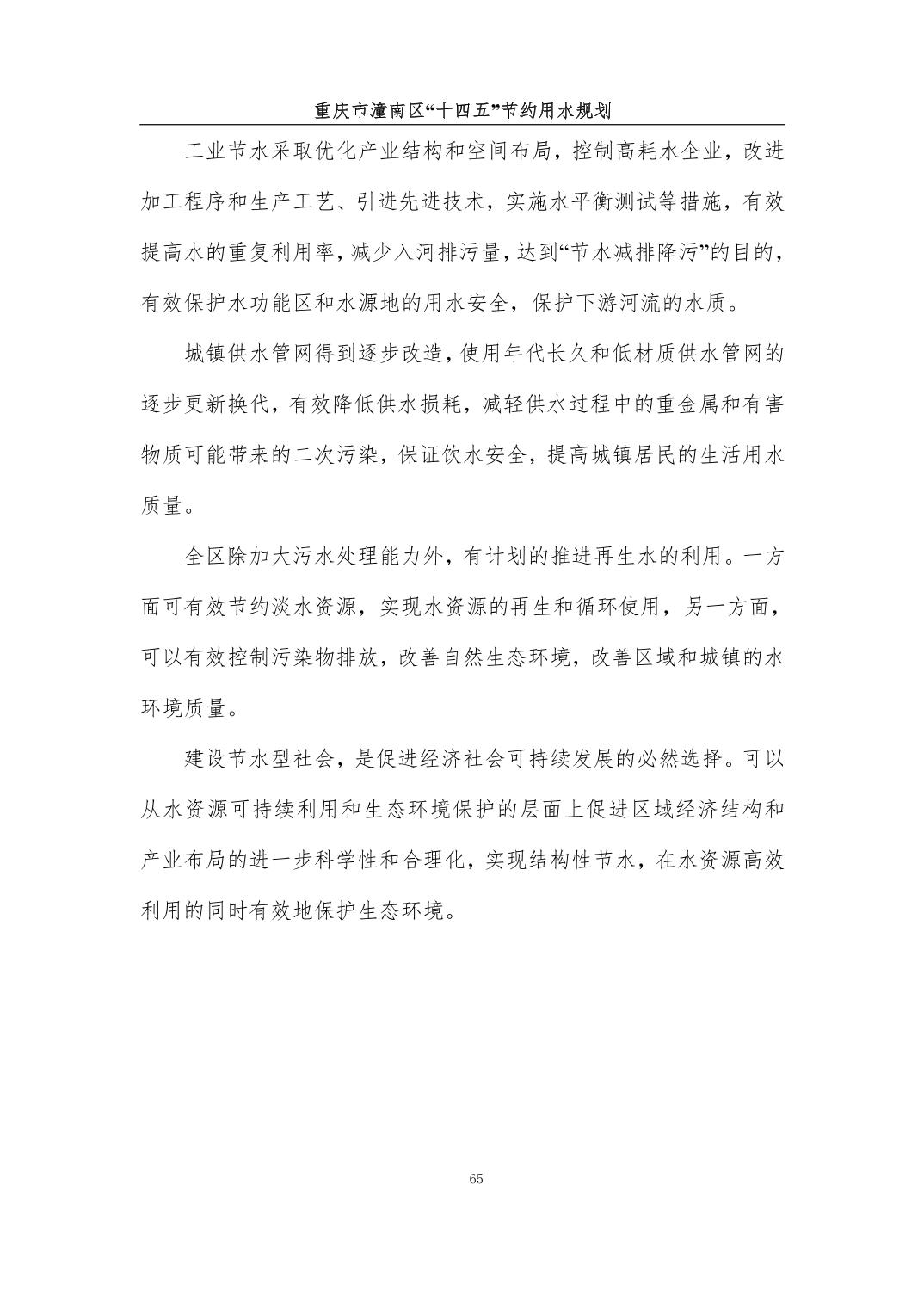 重庆市潼南区“十四五”节约用水规划

工业节水采取优化产业结构和空间布局，控制高耗水企业，改进加工程序和生产工艺、引进先进技术，实施水平衡测试等措施，有效提高水的重复利用率，减少入河排污量，达到“节水减排降污”的目的，有效保护水功能区和水源地的用水安全，保护下游河流的水质。

城镇供水管网得到逐步改造，使用年代长久和低材质供水管网的逐步更新换代，有效降低供水损耗，减轻供水过程中的重金属和有害物质可能带来的二次污染，保证饮水安全，提高城镇居民的生活用水质量。

全区除加大污水处理能力外，有计划的推进再生水的利用。一方面可有效节约淡水资源，实现水资源的再生和循环使用，另一方面，可以有效控制污染物排放，改善自然生态环境，改善区域和城镇的水环境质量。

建设节水型社会，是促进经济社会可持续发展的必然选择。可以从水资源可持续利用和生态环境保护的层面上促进区域经济结构和产业布局的进一步科学性和合理化，实现结构性节水，在水资源高效利用的同时有效地保护生态环境。

65